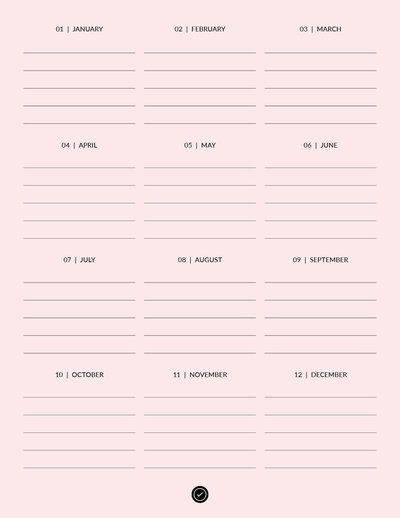 01 | JANUARY

02 | FEBRUARY

03 | MARCH

04 | APRIL

05 | MAY

06 | JUNE

07 | JULY

08 | AUGUST

09 | SEPTEMBER

10 | OCTOBER

11 | NOVEMBER

12 | DECEMBER